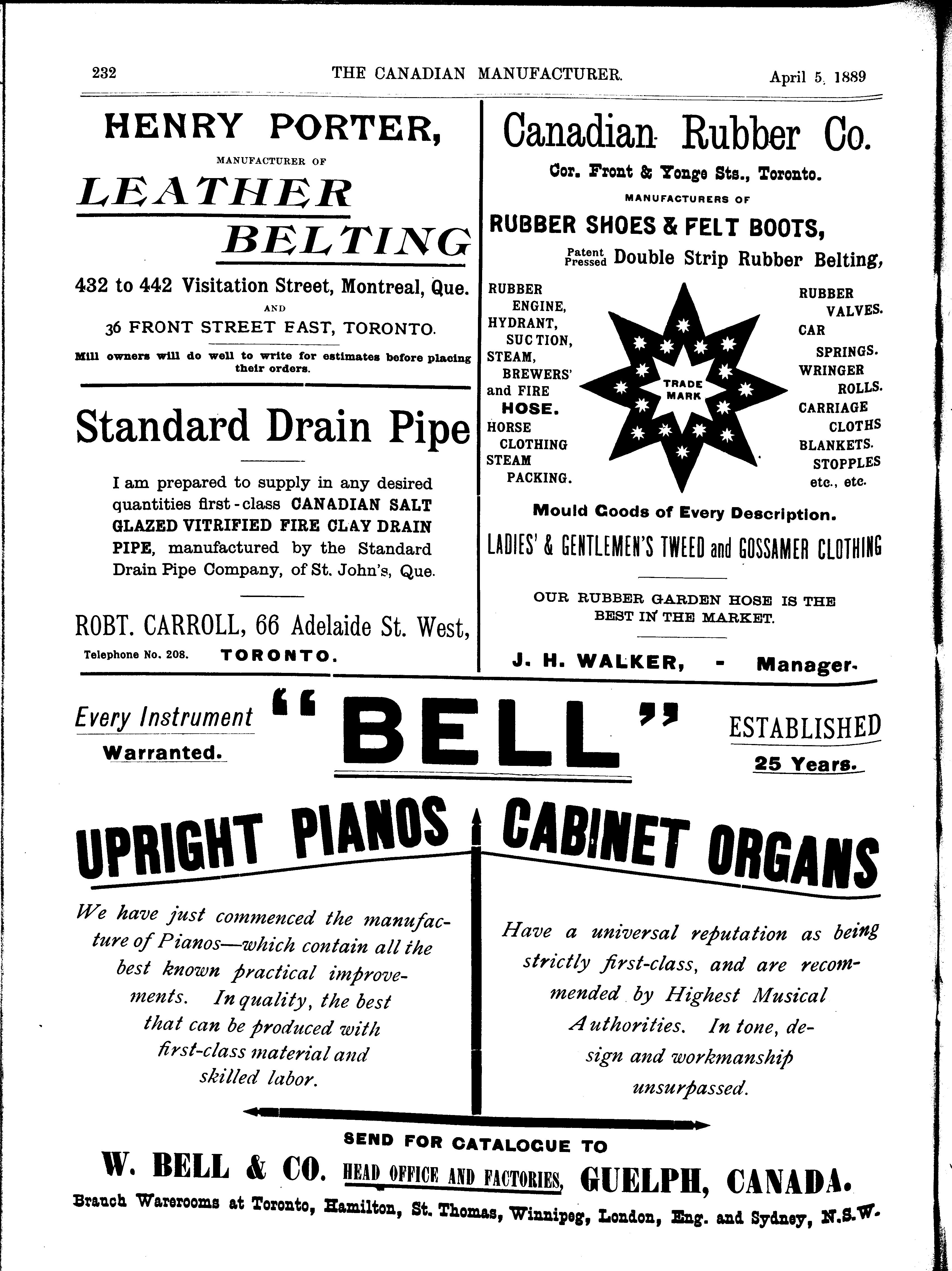 232 THE CANADIAN MANUFACTURER. April 5, 1889

HENRY PORTER,

MANUFACTURER OF

LEATHER BELTING

432 to 442 Visitation Street, Montreal, Que.

AND

36 FRONT STREET EAST, TORONTO.

Mill owners will do well to write for estimates before placing their orders.

Standard Drain Pipe

I am prepared to supply in any desired quantities first-class CANADIAN SALT GLAZED VITRIFIED FIRE CLAY DRAIN PIPE, manufactured by the Standard Drain Pipe Company, of St. John's, Que.

ROBT. CARROLL, 66 Adelaide St. West,

Telephone No. 208. TORONTO.

Canadian Rubber Co.

Cor. Front & Yonge Sts., Toronto.

MANUFACTURERS OF

RUBBER SHOES & FELT BOOTS,

Patent Pressed Double Strip Rubber Belting,

RUBBER ENGINE, HYDRANT, SUCTION, STEAM, BREWERS' and FIRE HOSE. HORSE CLOTHING STEAM PACKING.

TRADE MARK

RUBBER VALVES. CAR SPRINGS. WRINGER ROLLS. CARRIAGE CLOTHS BLANKETS. STOPPLES etc., etc.

Mould Goods of Every Description.

LADIES' & GENTLEMEN'S TWEED and GOSSAMER CLOTHING

OUR RUBBER GARDEN HOSE IS THE BEST IN THE MARKET.

J. H. WALKER, - Manager.

Every Instrument Warranted.

"BELL"

ESTABLISHED 25 Years.

UPRIGHT PIANOS

We have just commenced the manufacture of Pianos—which contain all the best known practical improvements. In quality, the best that can be produced with first-class material and skilled labor.

CABINET ORGANS

Have a universal reputation as being strictly first-class, and are recommended by Highest Musical Authorities. In tone, design and workmanship unsurpassed.

SEND FOR CATALOGUE TO

W. BELL & CO. HEAD OFFICE AND FACTORIES, GUELPH, CANADA.

Branch Warerooms at Toronto, Hamilton, St. Thomas, Winnipeg, London, Eng. and Sydney, N.S.W.